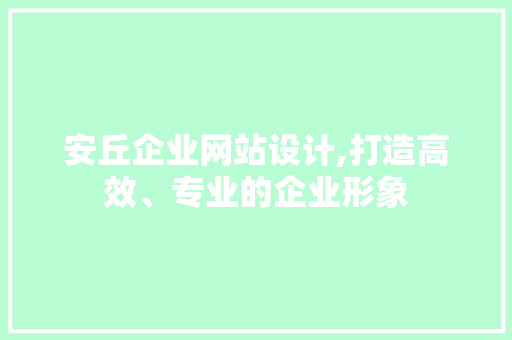 安丘企业网站设计,打造高效、专业的企业形象